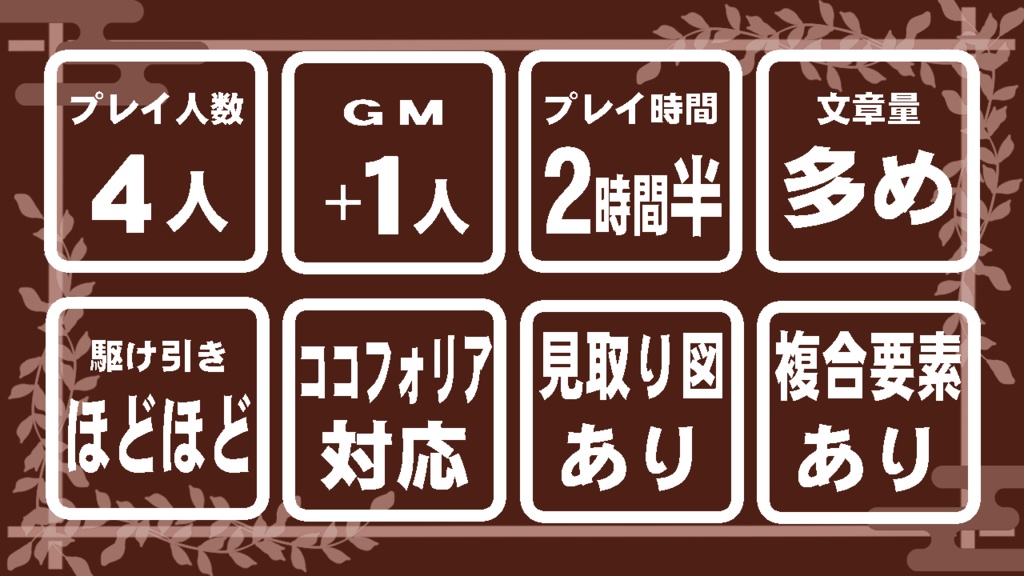 プレイ人数
4人

GM
+1人

プレイ時間
2時間半

文章量
多め

駆け引き
ほどほど

ココフォリア
対応

見取り図
あり

複合要素
あり